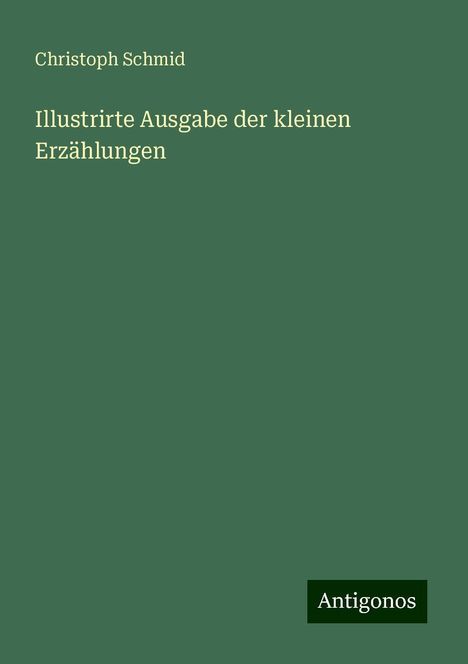 Christoph Schmid

Illustrirte Ausgabe der kleinen Erzählungen

Antigonos